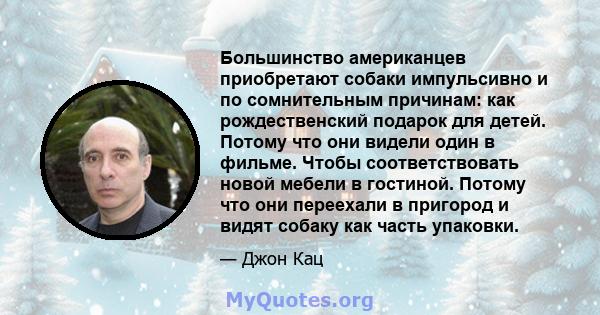 Большинство американцев приобретают собаки импульсивно и по сомнительным причинам: как рождественский подарок для детей. Потому что они видели один в фильме. Чтобы соответствовать новой мебели в гостиной. Потому что они переехали в пригород и видят собаку как часть упаковки.

— Джон Кац

MyQuotes.org